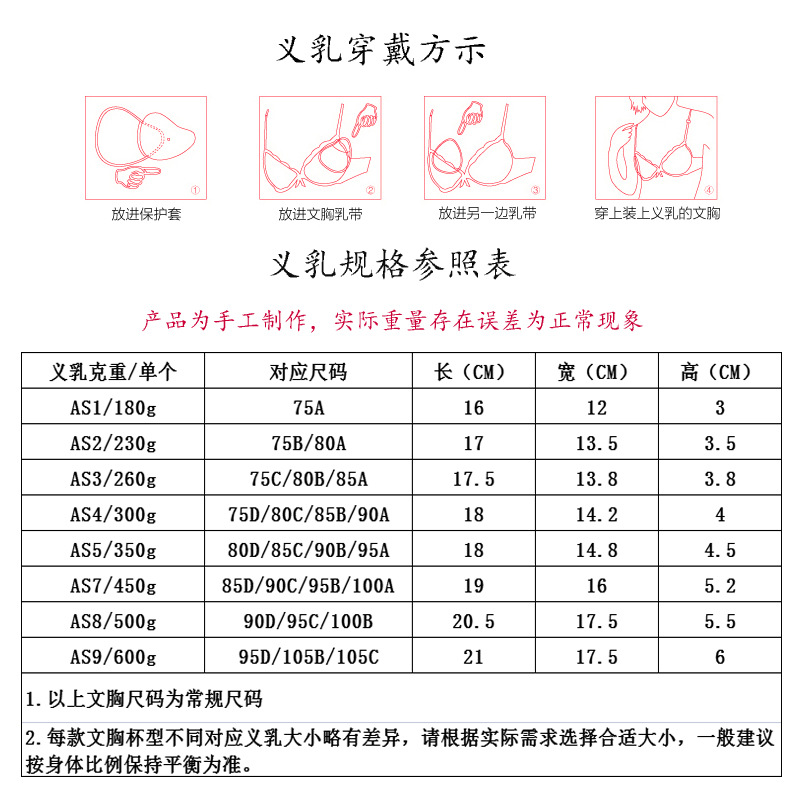 义乳穿戴方示

①
放进保护套

②
放进文胸乳带

③
放进另一边乳带

④
穿上装上义乳的文胸

义乳规格参照表

产品为手工制作，实际重量存在误差为正常现象

| 义乳克重/单个 | 对应尺码 | 长（CM） | 宽（CM） | 高（CM） |
|---|---|---|---|---|
| AS1/180g | 75A | 16 | 12 | 3 |
| AS2/230g | 75B/80A | 17 | 13.5 | 3.5 |
| AS3/260g | 75C/80B/85A | 17.5 | 13.8 | 3.8 |
| AS4/300g | 75D/80C/85B/90A | 18 | 14.2 | 4 |
| AS5/350g | 80D/85C/90B/95A | 18 | 14.8 | 4.5 |
| AS7/450g | 85D/90C/95B/100A | 19 | 16 | 5.2 |
| AS8/500g | 90D/95C/100B | 20.5 | 17.5 | 5.5 |
| AS9/600g | 95D/105B/105C | 21 | 17.5 | 6 |

1. 以上文胸尺码为常规尺码

2. 每款文胸杯型不同对应义乳大小略有差异，请根据实际需求选择合适大小，一般建议按身体比例保持平衡为准。